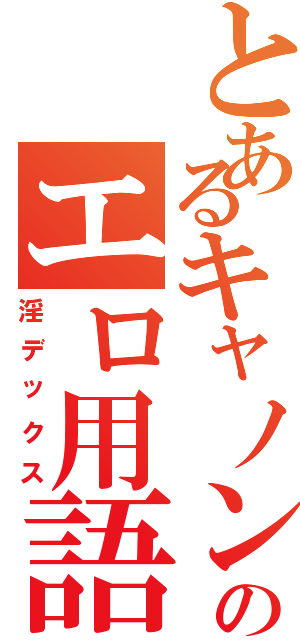 とあるキャノンの

エロ用語

淫デックス